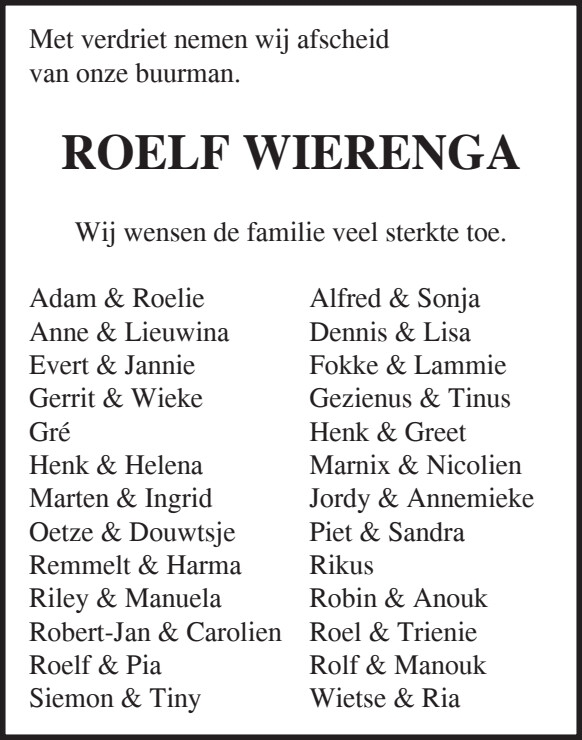 Met verdriet nemen wij afscheid van onze buurman.

ROELF WIERENGA

Wij wensen de familie veel sterkte toe.

Adam & Roelie
Anne & Lieuwina
Evert & Jannie
Gerrit & Wieke
Gré
Henk & Helena
Marten & Ingrid
Oetze & Douwtsje
Remmelt & Harma
Riley & Manuela
Robert-Jan & Carolien
Roelf & Pia
Siemon & Tiny

Alfred & Sonja
Dennis & Lisa
Fokke & Lammie
Gezienus & Tinus
Henk & Greet
Marnix & Nicolien
Jordy & Annemieke
Piet & Sandra
Rikus
Robin & Anouk
Roel & Trienie
Rolf & Manouk
Wietse & Ria